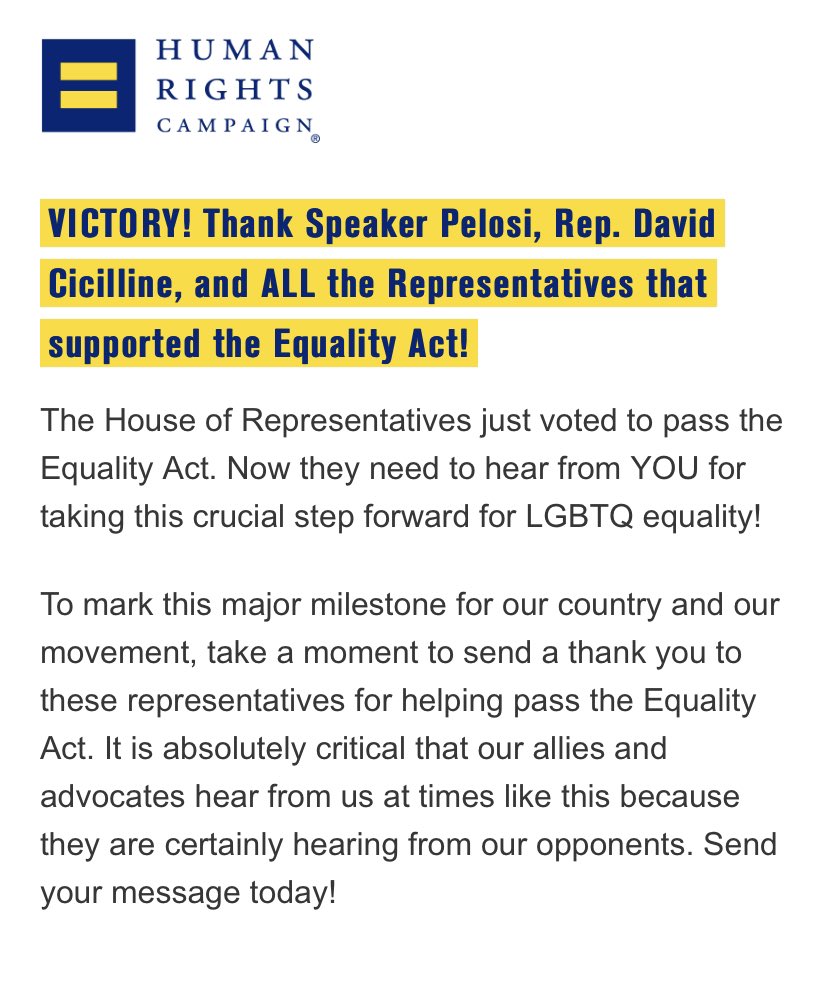 HUMAN RIGHTS CAMPAIGN®

VICTORY! Thank Speaker Pelosi, Rep. David Cicilline, and ALL the Representatives that supported the Equality Act!

The House of Representatives just voted to pass the Equality Act. Now they need to hear from YOU for taking this crucial step forward for LGBTQ equality!

To mark this major milestone for our country and our movement, take a moment to send a thank you to these representatives for helping pass the Equality Act. It is absolutely critical that our allies and advocates hear from us at times like this because they are certainly hearing from our opponents. Send your message today!